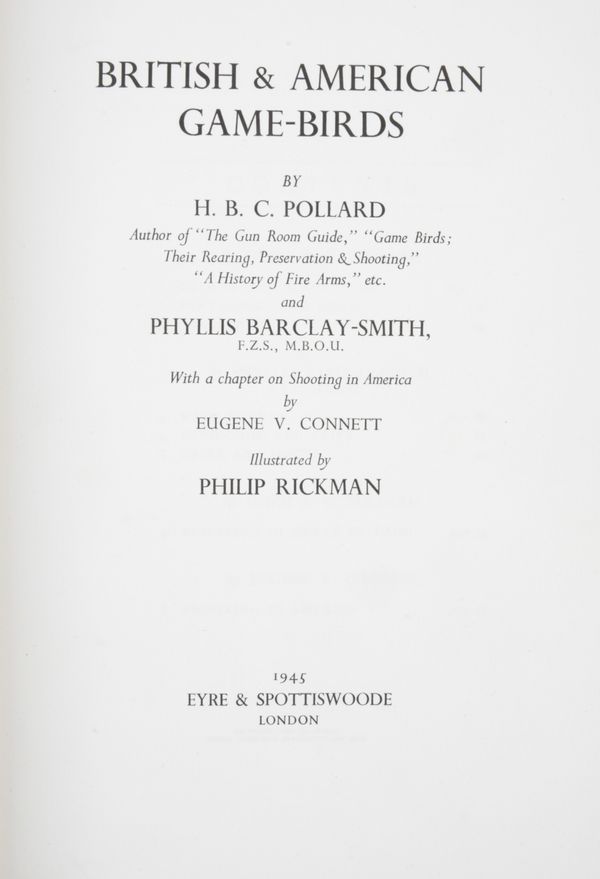 BRITISH & AMERICAN GAME-BIRDS

BY

H. B. C. POLLARD

Author of "The Gun Room Guide," "Game Birds; Their Rearing, Preservation & Shooting," "A History of Fire Arms," etc.

and

PHYLLIS BARCLAY-SMITH, F.Z.S., M.B.O.U.

With a chapter on Shooting in America by EUGENE V. CONNETT

Illustrated by

PHILIP RICKMAN

1945

EYRE & SPOTTISWOODE

LONDON